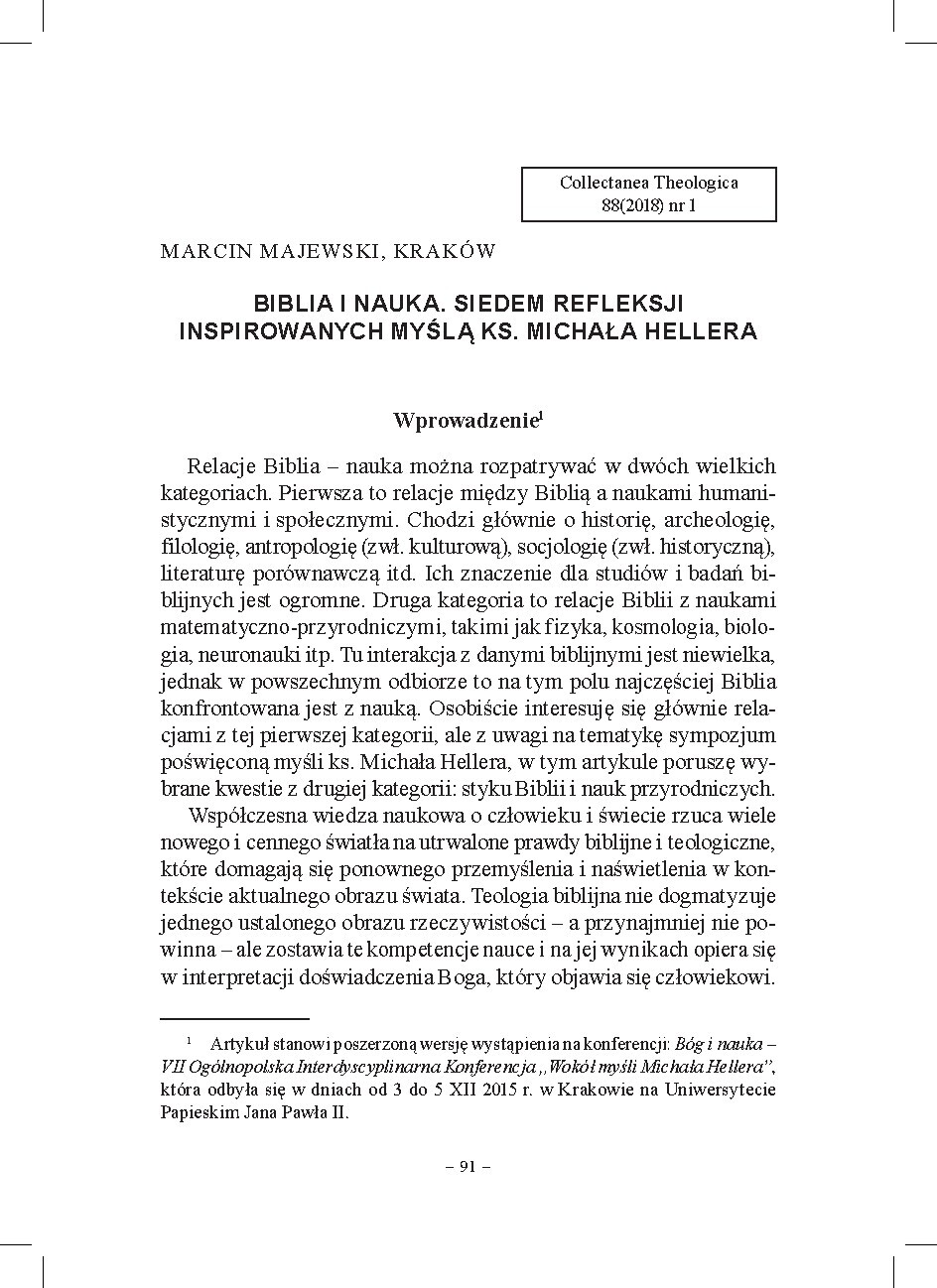 Collectanea Theologica
88(2018) nr 1

MARCIN MAJEWSKI, KRAKÓW

BIBLIA I NAUKA. SIEDEM REFLEKSJI INSPIROWANYCH MYŚLĄ KS. MICHAŁA HELLERA

Wprowadzenie$^1$

Relacje Biblia – nauka można rozpatrywać w dwóch wielkich kategoriach. Pierwsza to relacje między Biblią a naukami humanistycznymi i społecznymi. Chodzi głównie o historię, archeologię, filologię, antropologię (zwł. kulturową), socjologię (zwł. historyczną), literaturę porównawczą itd. Ich znaczenie dla studiów i badań biblijnych jest ogromne. Druga kategoria to relacje Biblii z naukami matematyczno-przyrodniczymi, takimi jak fizyka, kosmologia, biologia, neuronauki itp. Tu interakcja z danymi biblijnymi jest niewielka, jednak w powszechnym odbiorze to na tym polu najczęściej Biblia konfrontowana jest z nauką. Osobiście interesuję się głównie relacjami z tej pierwszej kategorii, ale z uwagi na tematykę sympozjum poświęconą myśli ks. Michała Hellera, w tym artykule poruszę wybrane kwestie z drugiej kategorii: styku Biblii i nauk przyrodniczych.

Współczesna wiedza naukowa o człowieku i świecie rzuca wiele nowego i cennego światła na utrwalone prawdy biblijne i teologiczne, które domagają się ponownego przemyślenia i naświetlenia w kontekście aktualnego obrazu świata. Teologia biblijna nie dogmatyzuje jednego ustalonego obrazu rzeczywistości – a przynajmniej nie powinna – ale zostawia te kompetencje nauce i na jej wynikach opiera się w interpretacji doświadczenia Boga, który objawia się człowiekowi.

$^1$ Artykuł stanowi poszerzoną wersję wystąpienia na konferencji: Bóg i nauka – VII Ogólnopolska Interdyscyplinarna Konferencja „Wokół myśli Michała Hellera”, która odbyła się w dniach od 3 do 5 XII 2015 r. w Krakowie na Uniwersytecie Papieskim Jana Pawła II.

– 91 –